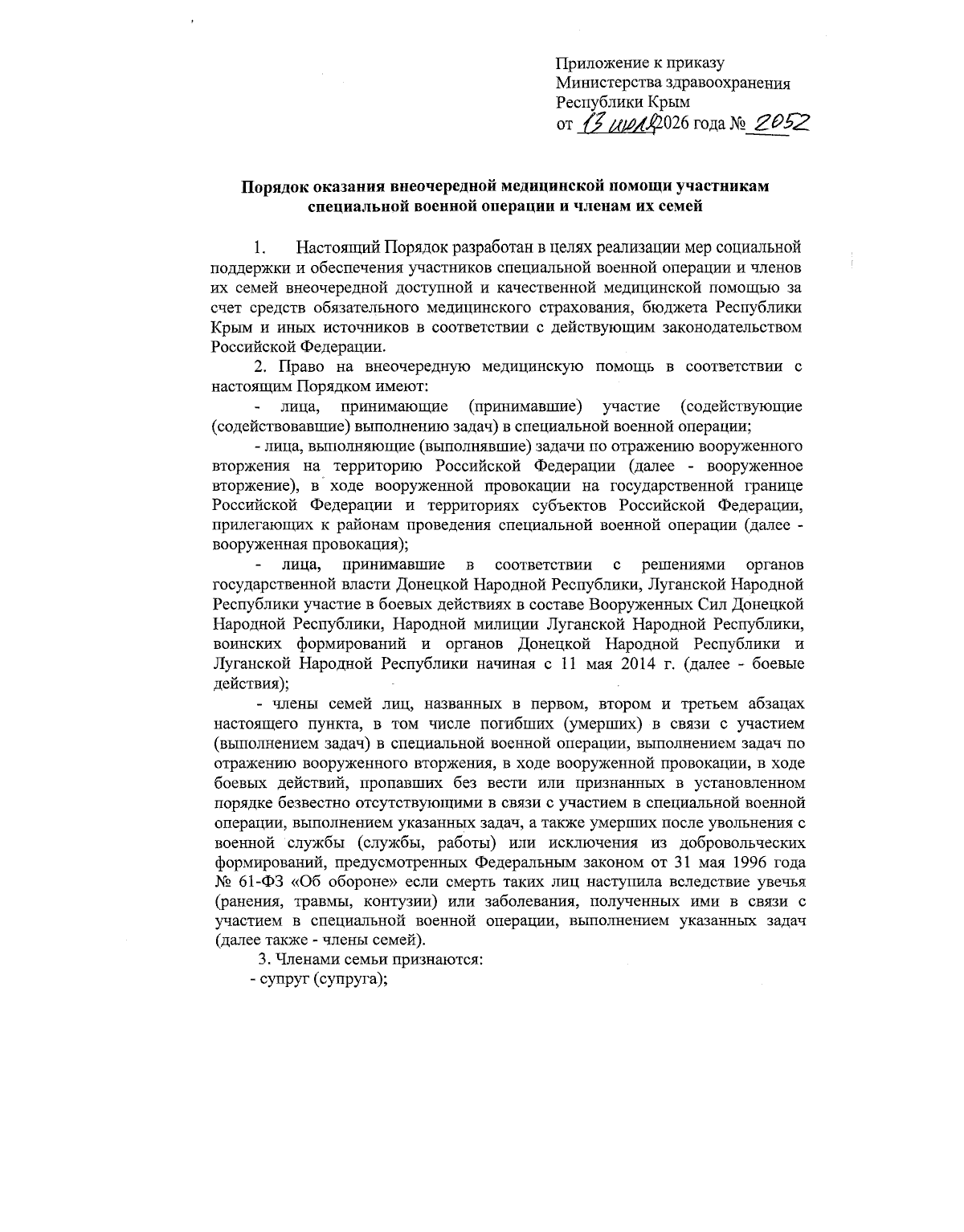 Приложение к приказу
Министерства здравоохранения
Республики Крым
от 13 июля 2026 года № 2052

Порядок оказания внеочередной медицинской помощи участникам специальной военной операции и членам их семей

1. Настоящий Порядок разработан в целях реализации мер социальной поддержки и обеспечения участников специальной военной операции и членов их семей внеочередной доступной и качественной медицинской помощью за счет средств обязательного медицинского страхования, бюджета Республики Крым и иных источников в соответствии с действующим законодательством Российской Федерации.

2. Право на внеочередную медицинскую помощь в соответствии с настоящим Порядком имеют:

- лица, принимающие (принимавшие) участие (содействующие (содействовавшие) выполнению задач) в специальной военной операции;

- лица, выполняющие (выполнявшие) задачи по отражению вооруженного вторжения на территорию Российской Федерации (далее - вооруженное вторжение), в ходе вооруженной провокации на государственной границе Российской Федерации и территориях субъектов Российской Федерации, прилегающих к районам проведения специальной военной операции (далее - вооруженная провокация);

- лица, принимавшие в соответствии с решениями органов государственной власти Донецкой Народной Республики, Луганской Народной Республики участие в боевых действиях в составе Вооруженных Сил Донецкой Народной Республики, Народной милиции Луганской Народной Республики, воинских формирований и органов Донецкой Народной Республики и Луганской Народной Республики начиная с 11 мая 2014 г. (далее - боевые действия);

- члены семей лиц, названных в первом, втором и третьем абзацах настоящего пункта, в том числе погибших (умерших) в связи с участием (выполнением задач) в специальной военной операции, выполнением задач по отражению вооруженного вторжения, в ходе вооруженной провокации, в ходе боевых действий, пропавших без вести или признанных в установленном порядке безвестно отсутствующими в связи с участием в специальной военной операции, выполнением указанных задач, а также умерших после увольнения с военной службы (службы, работы) или исключения из добровольческих формирований, предусмотренных Федеральным законом от 31 мая 1996 года № 61-ФЗ «Об обороне» если смерть таких лиц наступила вследствие увечья (ранения, травмы, контузии) или заболевания, полученных ими в связи с участием в специальной военной операции, выполнением указанных задач (далее также - члены семей).

3. Членами семьи признаются:

- супруг (супруга);